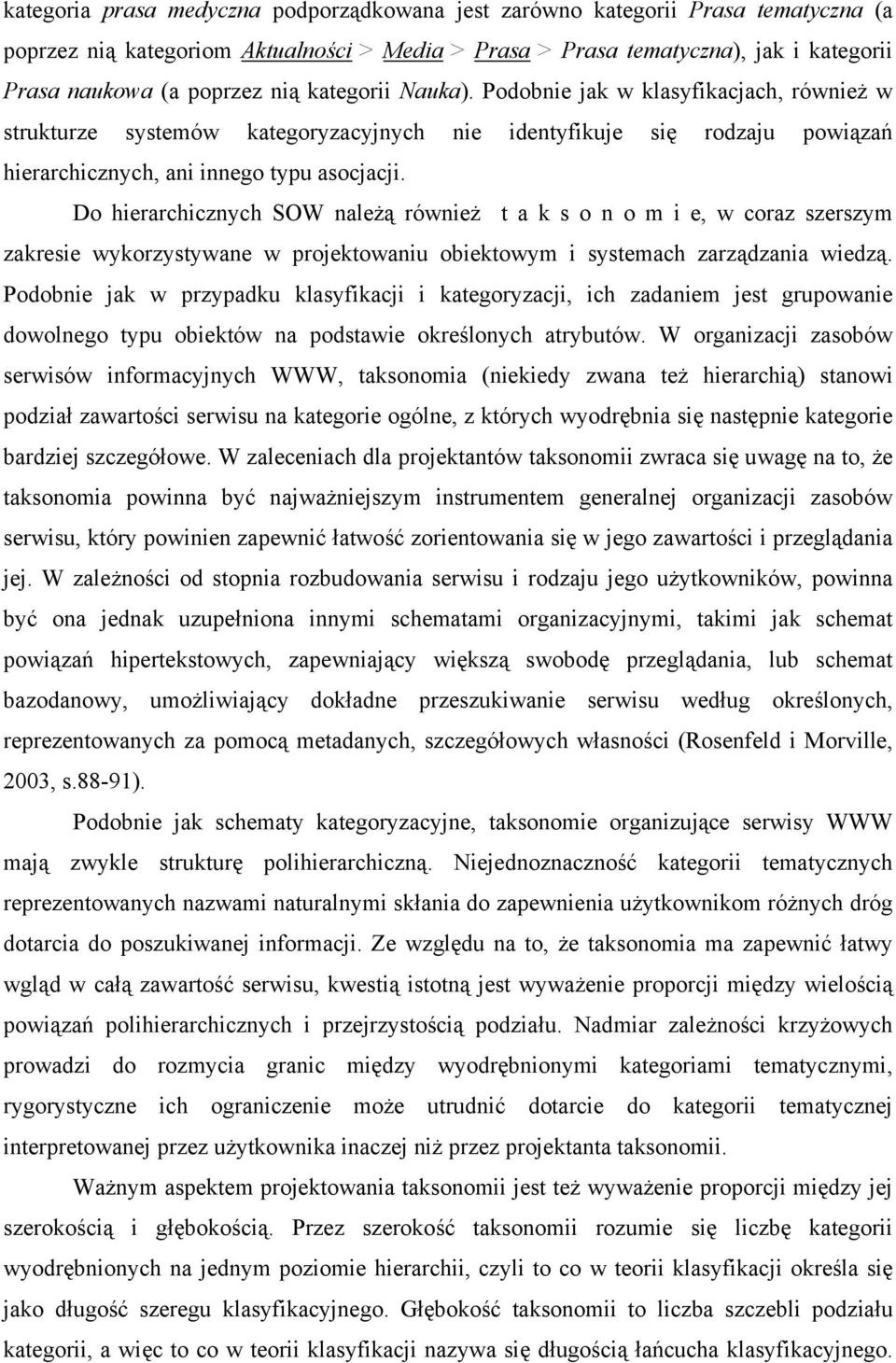 kategoria prasa medyczna podporządkowana jest zarówno kategorii Prasa tematyczna (a poprzez nią kategoriom Aktualności > Media > Prasa > Prasa tematyczna), jak i kategorii Prasa naukowa (a poprzez nią kategorii Nauka). Podobnie jak w klasyfikacjach, również w strukturze systemów kategoryzacyjnych nie identyfikuje się rodzaju powiązań hierarchicznych, ani innego typu asocjacji.

Do hierarchicznych SOW należą również t a k s o n o m i e, w coraz szerszym zakresie wykorzystywane w projektowaniu obiektowym i systemach zarządzania wiedzą. Podobnie jak w przypadku klasyfikacji i kategoryzacji, ich zadaniem jest grupowanie dowolnego typu obiektów na podstawie określonych atrybutów. W organizacji zasobów serwisów informacyjnych WWW, taksonomia (niekiedy zwana też hierarchią) stanowi podział zawartości serwisu na kategorie ogólne, z których wyodrębnia się następnie kategorie bardziej szczegółowe. W zaleceniach dla projektantów taksonomii zwraca się uwagę na to, że taksonomia powinna być najważniejszym instrumentem generalnej organizacji zasobów serwisu, który powinien zapewnić łatwość zorientowania się w jego zawartości i przeglądania jej. W zależności od stopnia rozbudowania serwisu i rodzaju jego użytkowników, powinna być ona jednak uzupełniona innymi schematami organizacyjnymi, takimi jak schemat powiązań hipertekstowych, zapewniający większą swobodę przeglądania, lub schemat bazodanowy, umożliwiający dokładne przeszukiwanie serwisu według określonych, reprezentowanych za pomocą metadanych, szczegółowych własności (Rosenfeld i Morville, 2003, s.88-91).

Podobnie jak schematy kategoryzacyjne, taksonomie organizujące serwisy WWW mają zwykle strukturę polihierarchiczną. Niejednoznaczność kategorii tematycznych reprezentowanych nazwami naturalnymi skłania do zapewnienia użytkownikom różnych dróg dotarcia do poszukiwanej informacji. Ze względu na to, że taksonomia ma zapewnić łatwy wgląd w całą zawartość serwisu, kwestią istotną jest wyważenie proporcji między wielością powiązań polihierarchicznych i przejrzystością podziału. Nadmiar zależności krzyżowych prowadzi do rozmycia granic między wyodrębnionymi kategoriami tematycznymi, rygorystyczne ich ograniczenie może utrudnić dotarcie do kategorii tematycznej interpretowanej przez użytkownika inaczej niż przez projektanta taksonomii.

Ważnym aspektem projektowania taksonomii jest też wyważenie proporcji między jej szerokością i głębokością. Przez szerokość taksonomii rozumie się liczbę kategorii wyodrębnionych na jednym poziomie hierarchii, czyli to co w teorii klasyfikacji określa się jako długość szeregu klasyfikacyjnego. Głębokość taksonomii to liczba szczebli podziału kategorii, a więc to co w teorii klasyfikacji nazywa się długością łańcucha klasyfikacyjnego.